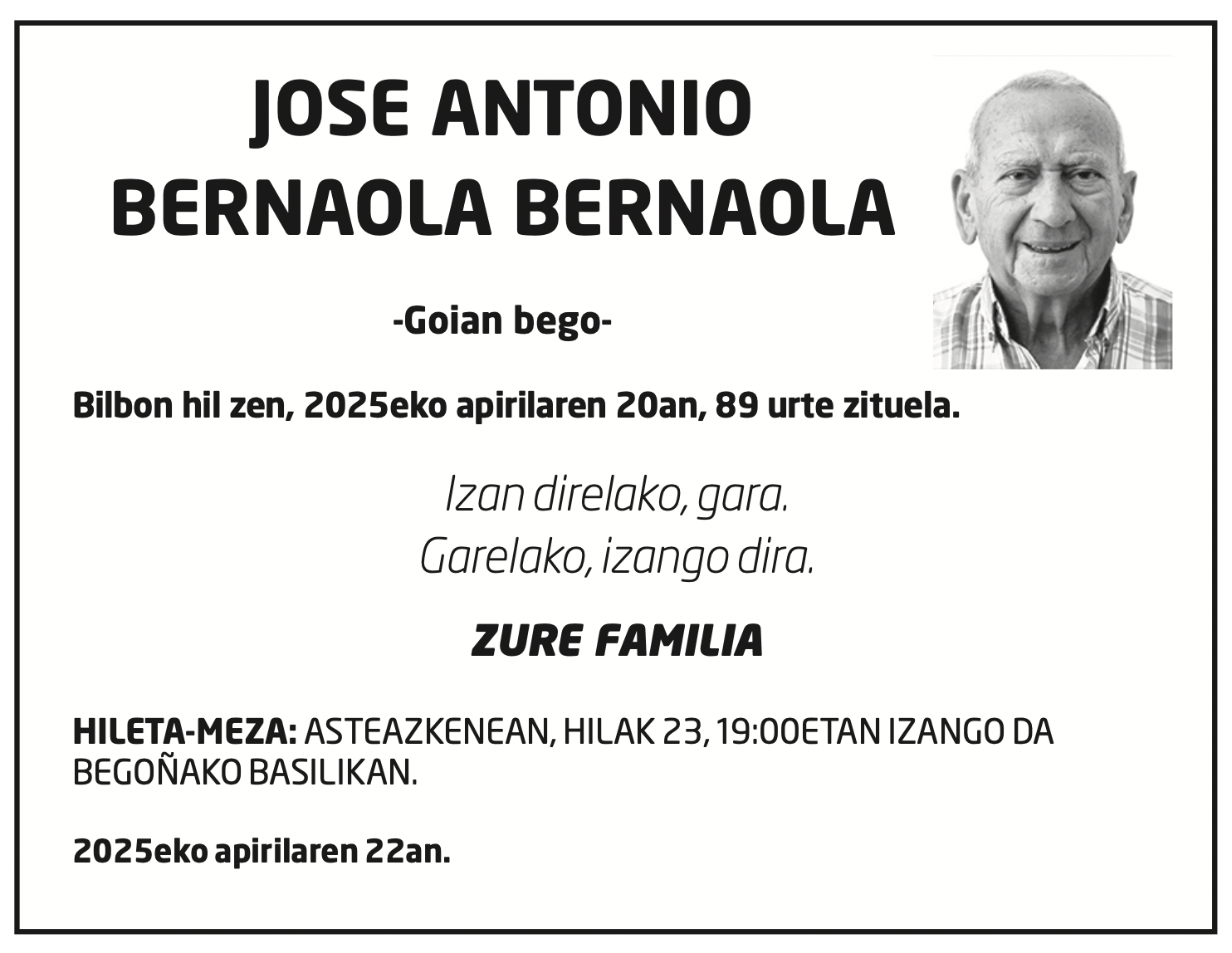 JOSE ANTONIO
BERNAOLA BERNAOLA

-Goian bego-

Bilbon hil zen, 2025eko apirilaren 20an, 89 urte zituela.

Izan direlako, gara.
Garelako, izango dira.

ZURE FAMILIA

HILETA-MEZA: ASTEAZKENEAN, HILAK 23, 19:00ETAN IZANGO DA BEGOÑAKO BASILIKAN.

2025eko apirilaren 22an.